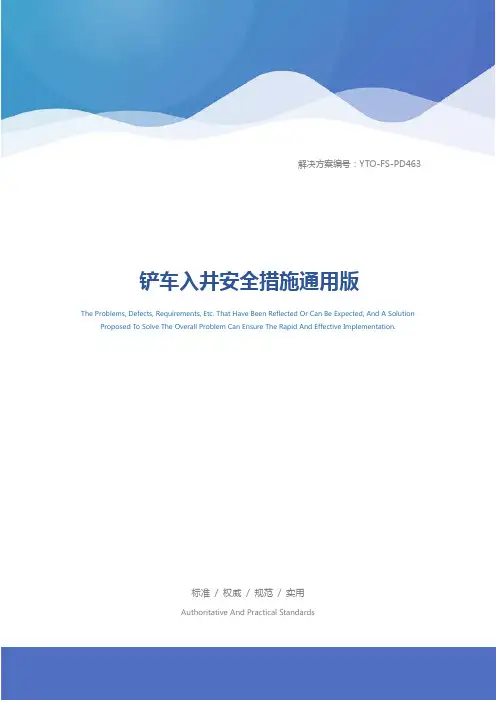 解决方案编号：YTO-FS-PD463

铲车入井安全措施通用版

The Problems, Defects, Requirements, Etc. That Have Been Reflected Or Can Be Expected, And A Solution Proposed To Solve The Overall Problem Can Ensure The Rapid And Effective Implementation.

标准 / 权威 / 规范 / 实用

Authoritative And Practical Standards